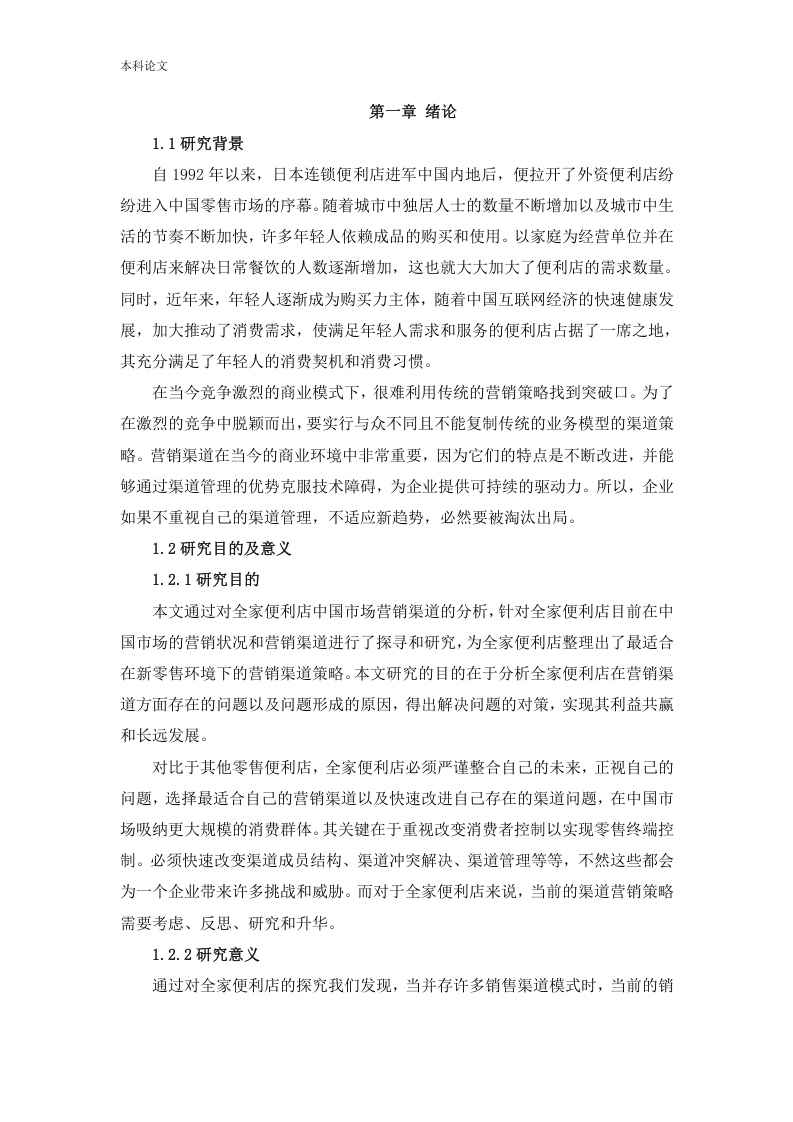 本科论文

第一章 绪论

1.1 研究背景

自 1992 年以来，日本连锁便利店进军中国内地后，便拉开了外资便利店纷纷进入中国零售市场的序幕。随着城市中独居人士的数量不断增加以及城市中生活的节奏不断加快，许多年轻人依赖成品的购买和使用。以家庭为经营单位并在便利店来解决日常餐饮的人数逐渐增加，这也就大大加大了便利店的需求数量。同时，近年来，年轻人逐渐成为购买力主体，随着中国互联网经济的快速健康发展，加大推动了消费需求，使满足年轻人需求和服务的便利店占据了一席之地，其充分满足了年轻人的消费契机和消费习惯。

在当今竞争激烈的商业模式下，很难利用传统的营销策略找到突破口。为了在激烈的竞争中脱颖而出，要实行与众不同且不能复制传统的业务模型的渠道策略。营销渠道在当今的商业环境中非常重要，因为它们的特点是不断改进，并能够通过渠道管理的优势克服技术障碍，为企业提供可持续的驱动力。所以，企业如果不重视自己的渠道管理，不适应新趋势，必然要被淘汰出局。

1.2 研究目的及意义

1.2.1 研究目的

本文通过对全家便利店中国市场营销渠道的分析，针对全家便利店目前在中国市场的营销状况和营销渠道进行了探寻和研究，为全家便利店整理出了最适合在新零售环境下的营销渠道策略。本文研究的目的在于分析全家便利店在营销渠道方面存在的问题以及问题形成的原因，得出解决问题的对策，实现其利益共赢和长远发展。

对比于其他零售便利店，全家便利店必须严谨整合自己的未来，正视自己的问题，选择最适合自己的营销渠道以及快速改进自己存在的渠道问题，在中国市场吸纳更大规模的消费群体。其关键在于重视改变消费者控制以实现零售终端控制。必须快速改变渠道成员结构、渠道冲突解决、渠道管理等等，不然这些都会为一个企业带来许多挑战和威胁。而对于全家便利店来说，当前的渠道营销策略需要考虑、反思、研究和升华。

1.2.2 研究意义

通过对全家便利店的探究我们发现，当并存许多销售渠道模式时，当前的销